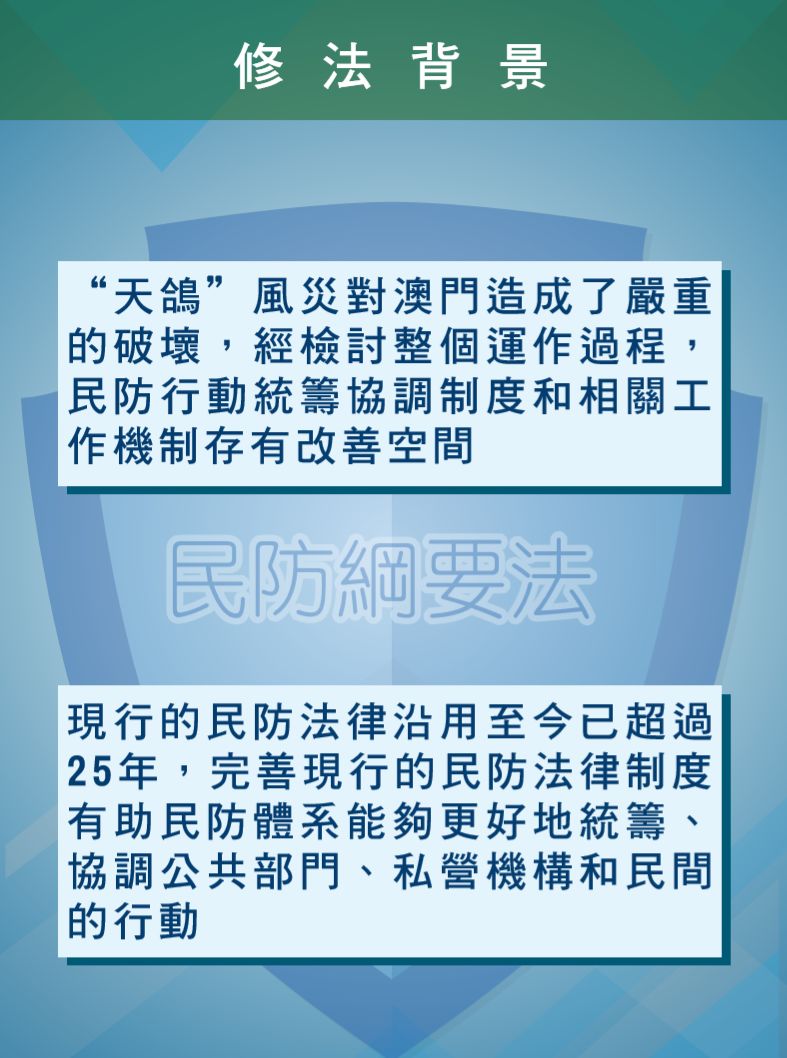 修法背景

“天鴿”風災對澳門造成了嚴重的破壞，經檢討整個運作過程，民防行動統籌協調制度和相關工作機制存有改善空間

民防綱要法

現行的民防法律沿用至今已超過25年，完善現行的民防法律制度有助民防體系能夠更好地統籌、協調公共部門、私營機構和民間的行動